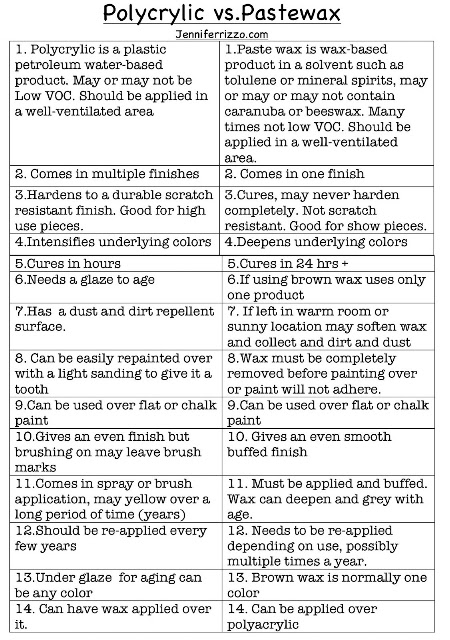 Polycrylic vs.Pastewax

Jenniferrizzo.com

| 1. Polycrylic is a plastic petroleum water-based product. May or may not be Low VOC. Should be applied in a well-ventilated area | 1.Paste wax is wax-based product in a solvent such as tolulene or mineral spirits, may or may or may not contain caranuba or beeswax. Many times not low VOC. Should be applied in a well-ventilated area. |
|---|---|
| 2. Comes in multiple finishes | 2. Comes in one finish |
| 3.Hardens to a durable scratch resistant finish. Good for high use pieces. | 3.Cures, may never harden completely. Not scratch resistant. Good for show pieces. |
| 4.Intensifies underlying colors | 4.Deepens underlying colors |
| 5.Cures in hours | 5.Cures in 24 hrs + |
| 6.Needs a glaze to age | 6.If using brown wax uses only one product |
| 7.Has a dust and dirt repellent surface. | 7. If left in warm room or sunny location may soften wax and collect and dirt and dust |
| 8. Can be easily repainted over with a light sanding to give it a tooth | 8.Wax must be completely removed before painting over or paint will not adhere. |
| 9.Can be used over flat or chalk paint | 9.Can be used over flat or chalk paint |
| 10.Gives an even finish but brushing on may leave brush marks | 10. Gives an even smooth buffed finish |
| 11.Comes in spray or brush application, may yellow over a long period of time (years) | 11. Must be applied and buffed. Wax can deepen and grey with age. |
| 12.Should be re-applied every few years | 12. Needs to be re-applied depending on use, possibly multiple times a year. |
| 13.Under glaze for aging can be any color | 13. Brown wax is normally one color |
| 14. Can have wax applied over it. | 14. Can be applied over polyacrylic |